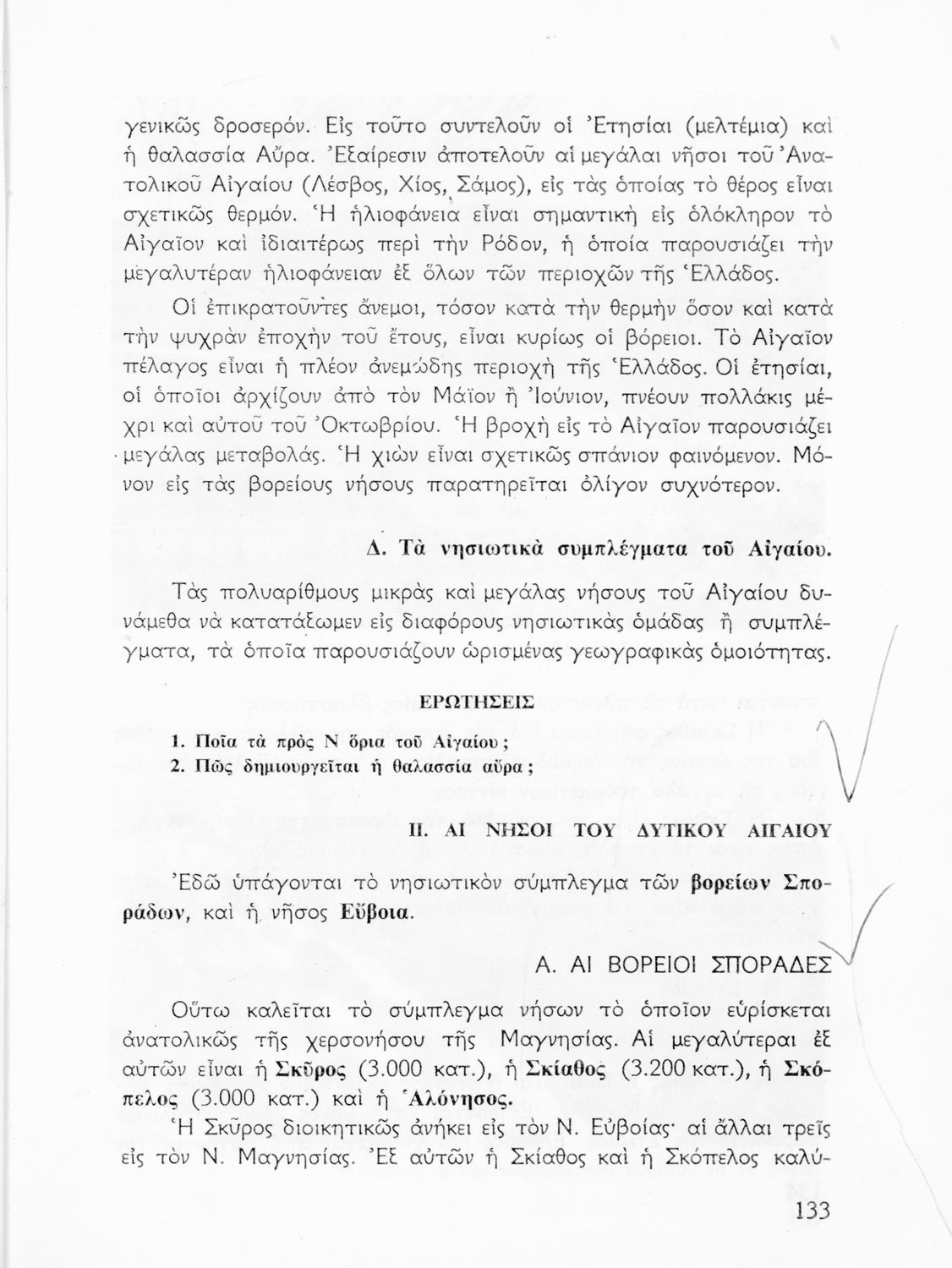 γενικῶς δροσερόν. Εἰς τοῦτο συντελοῦν οἱ Ἐτησίαι (μελτέμια) καὶ ἡ θαλασσία Αὔρα. Ἐξαίρεσιν ἀποτελοῦν αἱ μεγάλαι νῆσοι τοῦ Ἀνατολικοῦ Αἰγαίου (Λέσβος, Χίος, Σάμος), εἰς τὰς ὁποίας τὸ θέρος εἶναι σχετικῶς θερμόν. Ἡ ἡλιοφάνεια εἶναι σημαντικὴ εἰς ὁλόκληρον τὸ Αἰγαῖον καὶ ἰδιαιτέρως περὶ τὴν Ρόδον, ἡ ὁποία παρουσιάζει τὴν μεγαλυτέραν ἡλιοφάνειαν ἐξ ὅλων τῶν περιοχῶν τῆς Ἑλλάδος.

Οἱ ἐπικρατοῦντες ἄνεμοι, τόσον κατὰ τὴν θερμὴν ὅσον καὶ κατὰ τὴν ψυχρὰν ἐποχὴν τοῦ ἔτους, εἶναι κυρίως οἱ βόρειοι. Τὸ Αἰγαῖον πέλαγος εἶναι ἡ πλέον ἀνεμώδης περιοχὴ τῆς Ἑλλάδος. Οἱ ἐτησίαι, οἱ ὁποῖοι ἀρχίζουν ἀπὸ τὸν Μάϊον ἢ Ἰούνιον, πνέουν πολλάκις μέχρι καὶ αὐτοῦ τοῦ Ὀκτωβρίου. Ἡ βροχὴ εἰς τὸ Αἰγαῖον παρουσιάζει μεγάλας μεταβολάς. Ἡ χιὼν εἶναι σχετικῶς σπάνιον φαινόμενον. Μόνον εἰς τὰς βορείους νήσους παρατηρεῖται ὀλίγον συχνότερον.

Δ. Τὰ νησιωτικὰ συμπλέγματα τοῦ Αἰγαίου.

Τὰς πολυαρίθμους μικρὰς καὶ μεγάλας νήσους τοῦ Αἰγαίου δυνάμεθα νὰ κατατάξωμεν εἰς διαφόρους νησιωτικὰς ὁμάδας ἢ συμπλέγματα, τὰ ὁποῖα παρουσιάζουν ὡρισμένας γεωγραφικὰς ὁμοιότητας.

ΕΡΩΤΗΣΕΙΣ

1. Ποῖα τὰ πρὸς Ν ὅρια τοῦ Αἰγαίου;
2. Πῶς δημιουργεῖται ἡ θαλασσία αὔρα;

ΙΙ. ΑΙ ΝΗΣΟΙ ΤΟΥ ΔΥΤΙΚΟΥ ΑΙΓΑΙΟΥ

Ἐδῶ ὑπάγονται τὸ νησιωτικὸν σύμπλεγμα τῶν βορείων Σποράδων, καὶ ἡ νῆσος Εὔβοια.

Α. ΑΙ ΒΟΡΕΙΟΙ ΣΠΟΡΑΔΕΣ

Οὕτω καλεῖται τὸ σύμπλεγμα νήσων τὸ ὁποῖον εὑρίσκεται ἀνατολικῶς τῆς χερσονήσου τῆς Μαγνησίας. Αἱ μεγαλύτεραι ἐξ αὐτῶν εἶναι ἡ Σκῦρος (3.000 κατ.), ἡ Σκίαθος (3.200 κατ.), ἡ Σκόπελος (3.000 κατ.) καὶ ἡ Ἁλόνησος.

Ἡ Σκῦρος διοικητικῶς ἀνήκει εἰς τὸν Ν. Εὐβοίας· αἱ ἄλλαι τρεῖς εἰς τὸν Ν. Μαγνησίας. Ἐξ αὐτῶν ἡ Σκίαθος καὶ ἡ Σκόπελος καλύ-

133